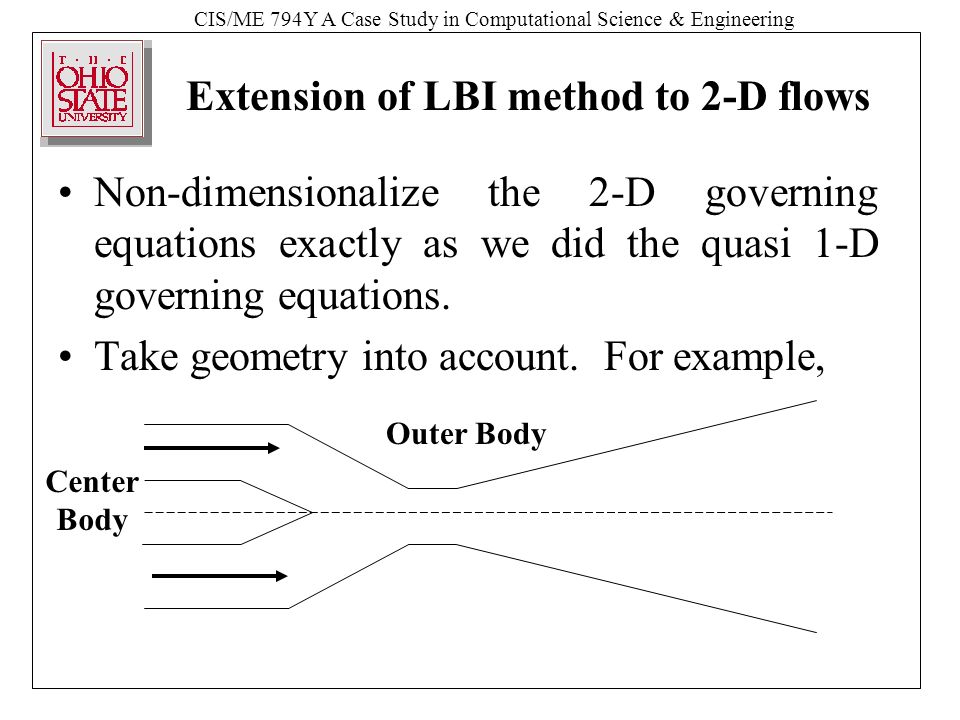 CIS/ME 794Y A Case Study in Computational Science & Engineering

THE OHIO STATE UNIVERSITY

Extension of LBI method to 2-D flows

• Non-dimensionalize the 2-D governing equations exactly as we did the quasi 1-D governing equations.

• Take geometry into account. For example,

Outer Body

Center Body